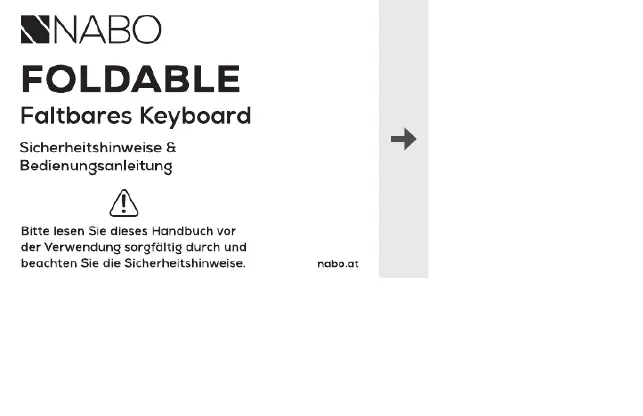 NABO

FOLDABLE

Faltbares Keyboard

Sicherheitshinweise & Bedienungsanleitung

Bitte lesen Sie dieses Handbuch vor der Verwendung sorgfältig durch und beachten Sie die Sicherheitshinweise.

nabo.at